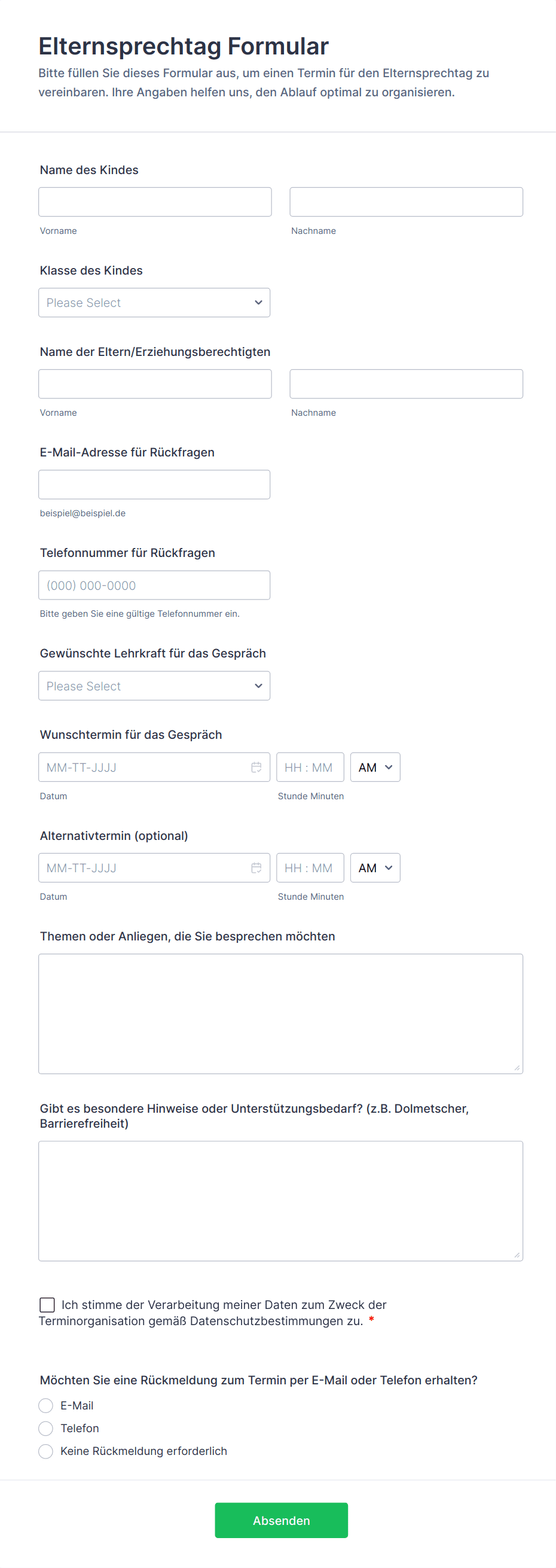 Elternsprechtag Formular
Bitte füllen Sie dieses Formular aus, um einen Termin für den Elternsprechtag zu vereinbaren. Ihre Angaben helfen uns, den Ablauf optimal zu organisieren.

Name des Kindes

Vorname

Nachname

Klasse des Kindes

Please Select

Name der Eltern/Erziehungsberechtigten

Vorname

Nachname

E-Mail-Adresse für Rückfragen

beispiel@beispiel.de

Telefonnummer für Rückfragen

(000) 000-0000

Bitte geben Sie eine gültige Telefonnummer ein.

Gewünschte Lehrkraft für das Gespräch

Please Select

Wunschtermin für das Gespräch

MM-TT-JJJJ

HH : MM

AM

Datum

Stunde Minuten

Alternativtermin (optional)

MM-TT-JJJJ

HH : MM

AM

Datum

Stunde Minuten

Themen oder Anliegen, die Sie besprechen möchten

Gibt es besondere Hinweise oder Unterstützungsbedarf? (z.B. Dolmetscher, Barrierefreiheit)

Ich stimme der Verarbeitung meiner Daten zum Zweck der Terminorganisation gemäß Datenschutzbestimmungen zu. *

Möchten Sie eine Rückmeldung zum Termin per E-Mail oder Telefon erhalten?

E-Mail

Telefon

Keine Rückmeldung erforderlich

Absenden